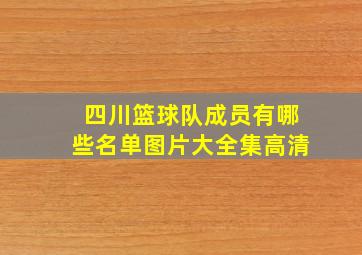 四川篮球队成员有哪些名单图片大全集高清